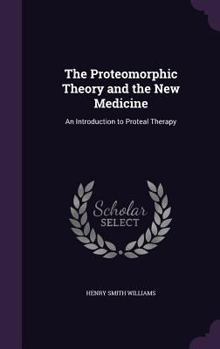 The Proteomorphic Theory and the New Medicine

An Introduction to Proteal Therapy

Scholar SELECT

HENRY SMITH WILLIAMS